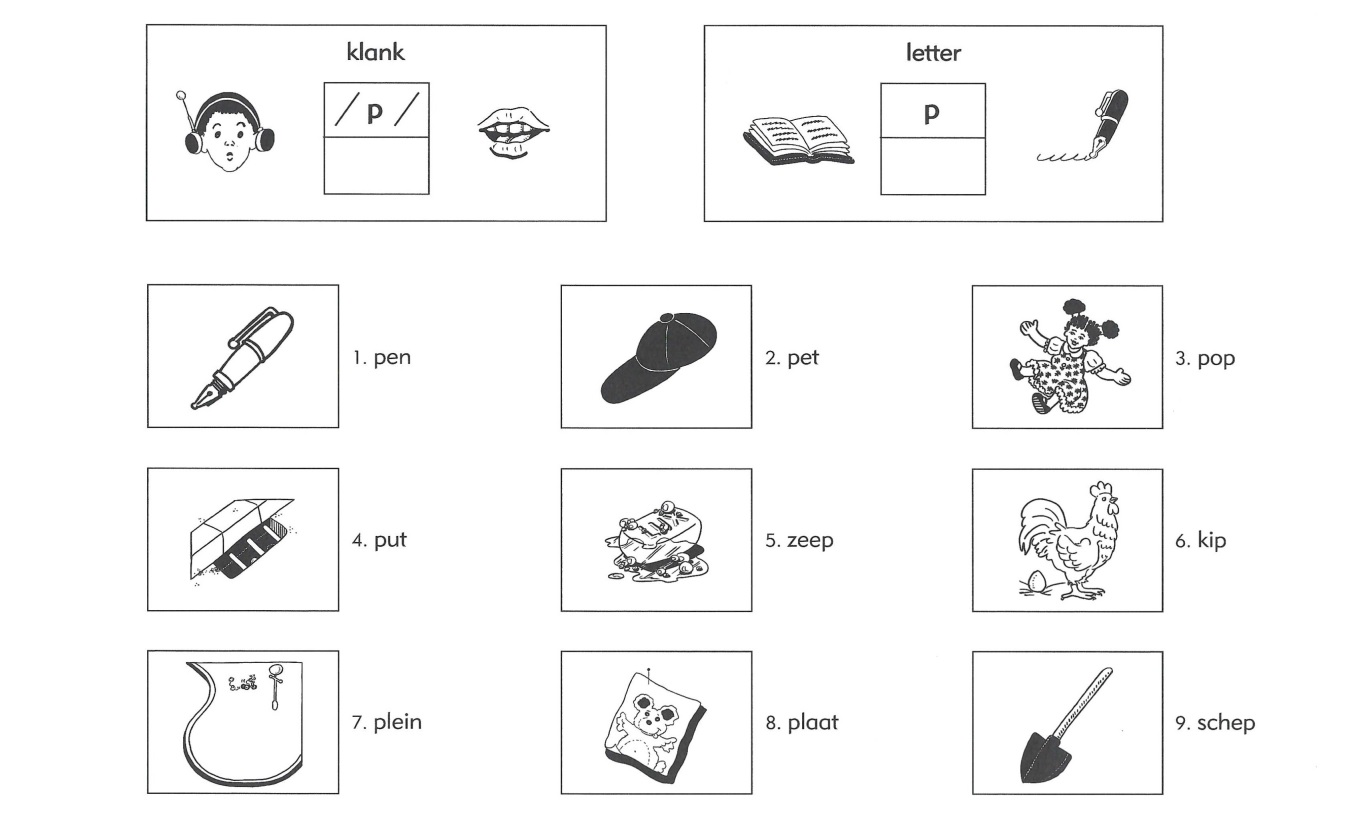 klank

/ p /

letter

p

1. pen

2. pet

3. pop

4. put

5. zeep

6. kip

7. plein

8. plaat

9. schep